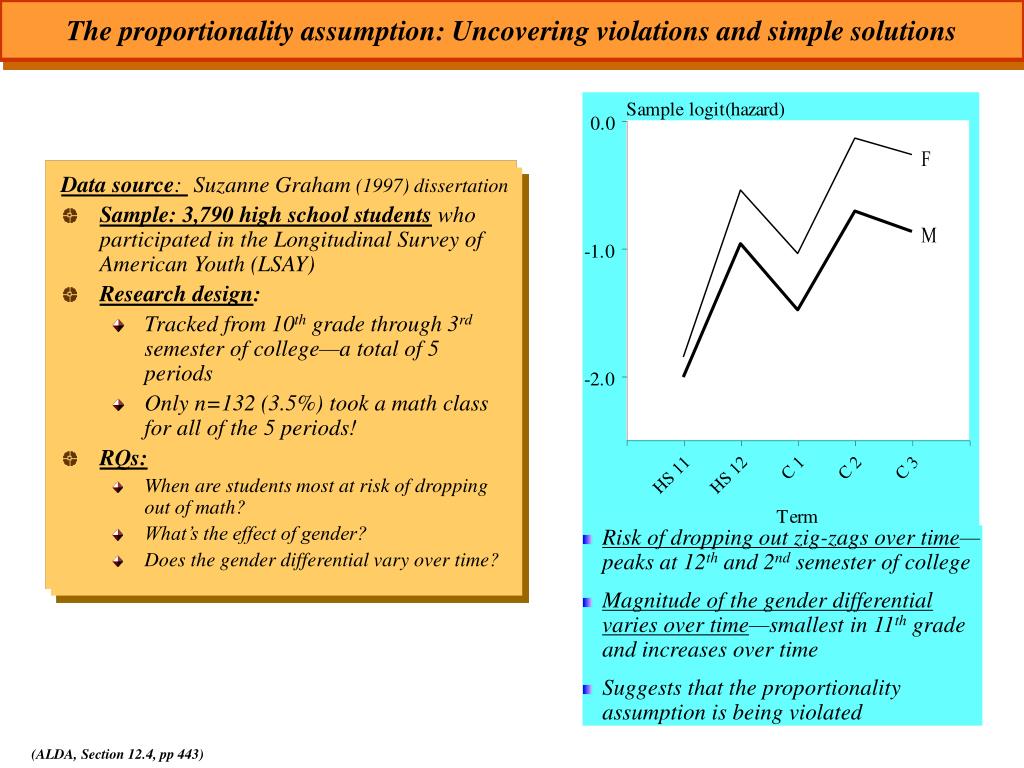 The proportionality assumption: Uncovering violations and simple solutions

Data source: Suzanne Graham (1997) dissertation

Sample: 3,790 high school students who participated in the Longitudinal Survey of American Youth (LSAY)

Research design:

Tracked from 10$^{th}$ grade through 3$^{rd}$ semester of college—a total of 5 periods

Only n=132 (3.5%) took a math class for all of the 5 periods!

RQs:

When are students most at risk of dropping out of math?

What's the effect of gender?

Does the gender differential vary over time?

Sample logit(hazard)

0.0

-1.0

-2.0

F

M

HS 11

HS 12

C 1

C 2

C 3

Term

Risk of dropping out zig-zags over time—peaks at 12$^{th}$ and 2$^{nd}$ semester of college

Magnitude of the gender differential varies over time—smallest in 11$^{th}$ grade and increases over time

Suggests that the proportionality assumption is being violated

(ALDA, Section 12.4, pp 443)